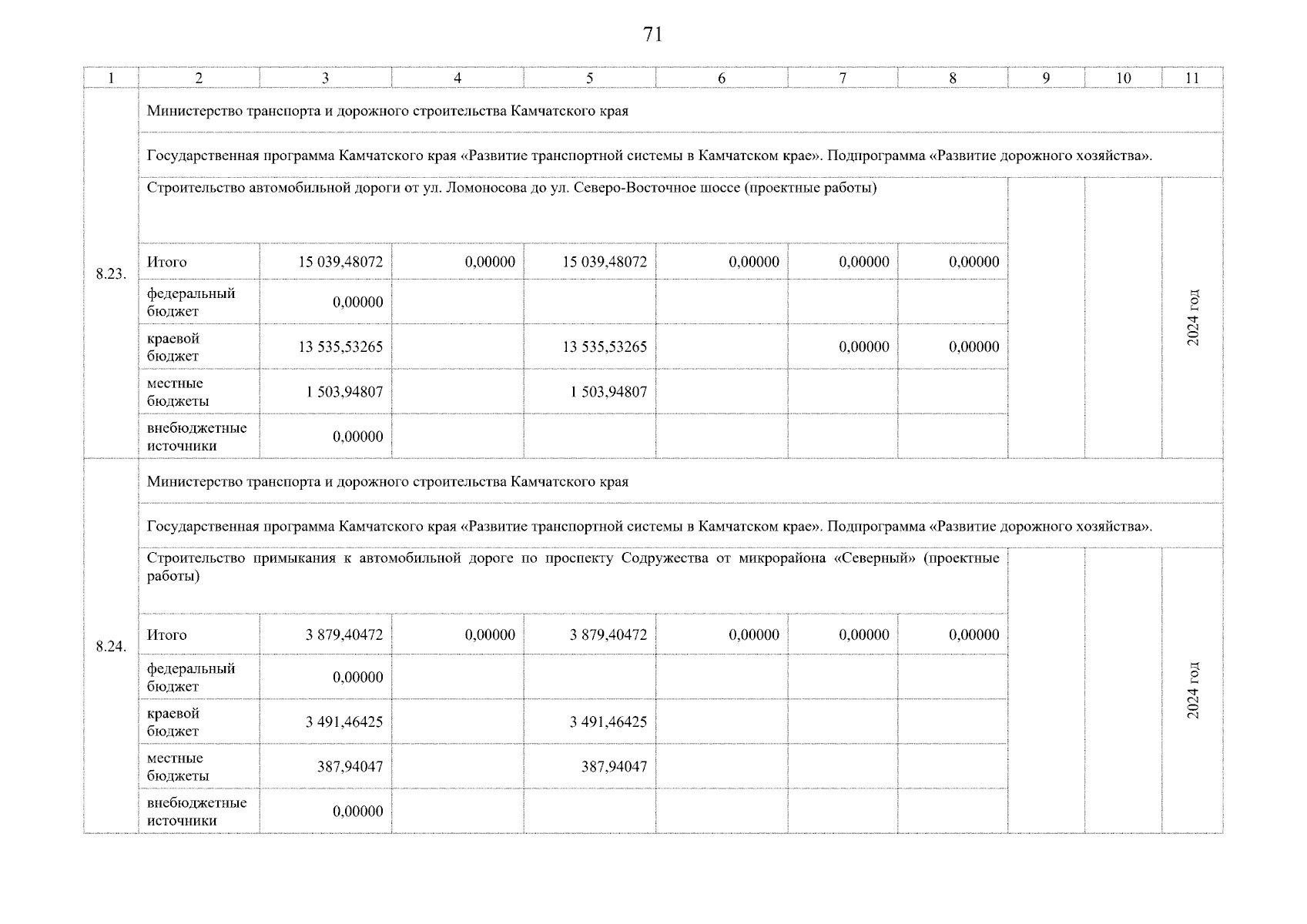 71

| 1 | 2 | 3 | 4 | 5 | 6 | 7 | 8 | 9 | 10 | 11 |
|---|---|---|---|---|---|---|---|---|---|---|
| 8.23. | Министерство транспорта и дорожного строительства Камчатского края | | | | | | | | | |
| | Государственная программа Камчатского края «Развитие транспортной системы в Камчатском крае». Подпрограмма «Развитие дорожного хозяйства». | | | | | | | | | |
| | Строительство автомобильной дороги от ул. Ломоносова до ул. Северо-Восточное шоссе (проектные работы) | | | | | | | | | 2024 год |
| | Итого | 15 039,48072 | 0,00000 | 15 039,48072 | 0,00000 | 0,00000 | 0,00000 | | | |
| | федеральный бюджет | 0,00000 | | | | | | | | |
| | краевой бюджет | 13 535,53265 | | 13 535,53265 | | 0,00000 | 0,00000 | | | |
| | местные бюджеты | 1 503,94807 | | 1 503,94807 | | | | | | |
| | внебюджетные источники | 0,00000 | | | | | | | | |
| 8.24. | Министерство транспорта и дорожного строительства Камчатского края | | | | | | | | | |
| | Государственная программа Камчатского края «Развитие транспортной системы в Камчатском крае». Подпрограмма «Развитие дорожного хозяйства». | | | | | | | | | |
| | Строительство примыкания к автомобильной дороге по проспекту Содружества от микрорайона «Северный» (проектные работы) | | | | | | | | | 2024 год |
| | Итого | 3 879,40472 | 0,00000 | 3 879,40472 | 0,00000 | 0,00000 | 0,00000 | | | |
| | федеральный бюджет | 0,00000 | | | | | | | | |
| | краевой бюджет | 3 491,46425 | | 3 491,46425 | | | | | | |
| | местные бюджеты | 387,94047 | | 387,94047 | | | | | | |
| | внебюджетные источники | 0,00000 | | | | | | | | |